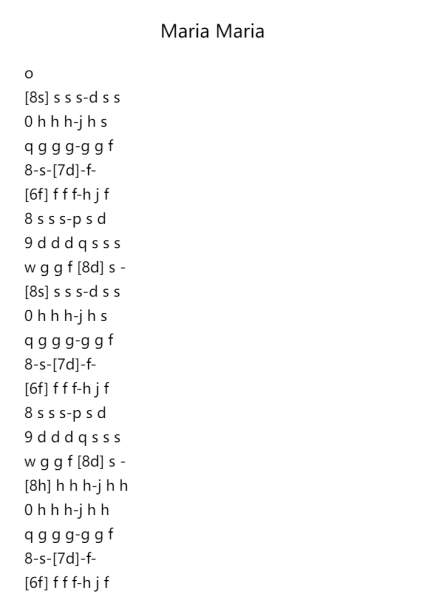 Maria Maria

o
[8s] s s s-d s s
0 h h h-j h s
q g g g-g g f
8-s-[7d]-f-
[6f] f f f-h j f
8 s s s-p s d
9 d d d q s s s
w g g f [8d] s -
[8s] s s s-d s s
0 h h h-j h s
q g g g-g g f
8-s-[7d]-f-
[6f] f f f-h j f
8 s s s-p s d
9 d d d q s s s
w g g f [8d] s -
[8h] h h h-j h h
0 h h h-j h h
q g g g-g g f
8-s-[7d]-f-
[6f] f f f-h j f